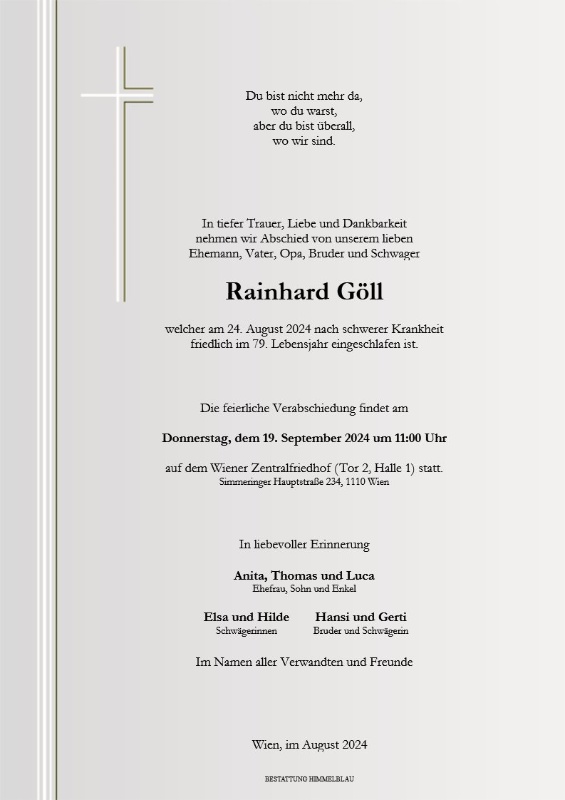 Du bist nicht mehr da,
wo du warst,
aber du bist überall,
wo wir sind.

In tiefer Trauer, Liebe und Dankbarkeit
nehmen wir Abschied von unserem lieben
Ehemann, Vater, Opa, Bruder und Schwager

Rainhard Göll

welcher am 24. August 2024 nach schwerer Krankheit
friedlich im 79. Lebensjahr eingeschlafen ist.

Die feierliche Verabschiedung findet am

Donnerstag, dem 19. September 2024 um 11:00 Uhr

auf dem Wiener Zentralfriedhof (Tor 2, Halle 1) statt.
Simmeringer Hauptstraße 234, 1110 Wien

In liebevoller Erinnerung

Anita, Thomas und Luca
Ehefrau, Sohn und Enkel

Elsa und Hilde
Schwägerinnen

Hansi und Gerti
Bruder und Schwägerin

Im Namen aller Verwandten und Freunde

Wien, im August 2024

BESTATTUNG HIMMELBLAU